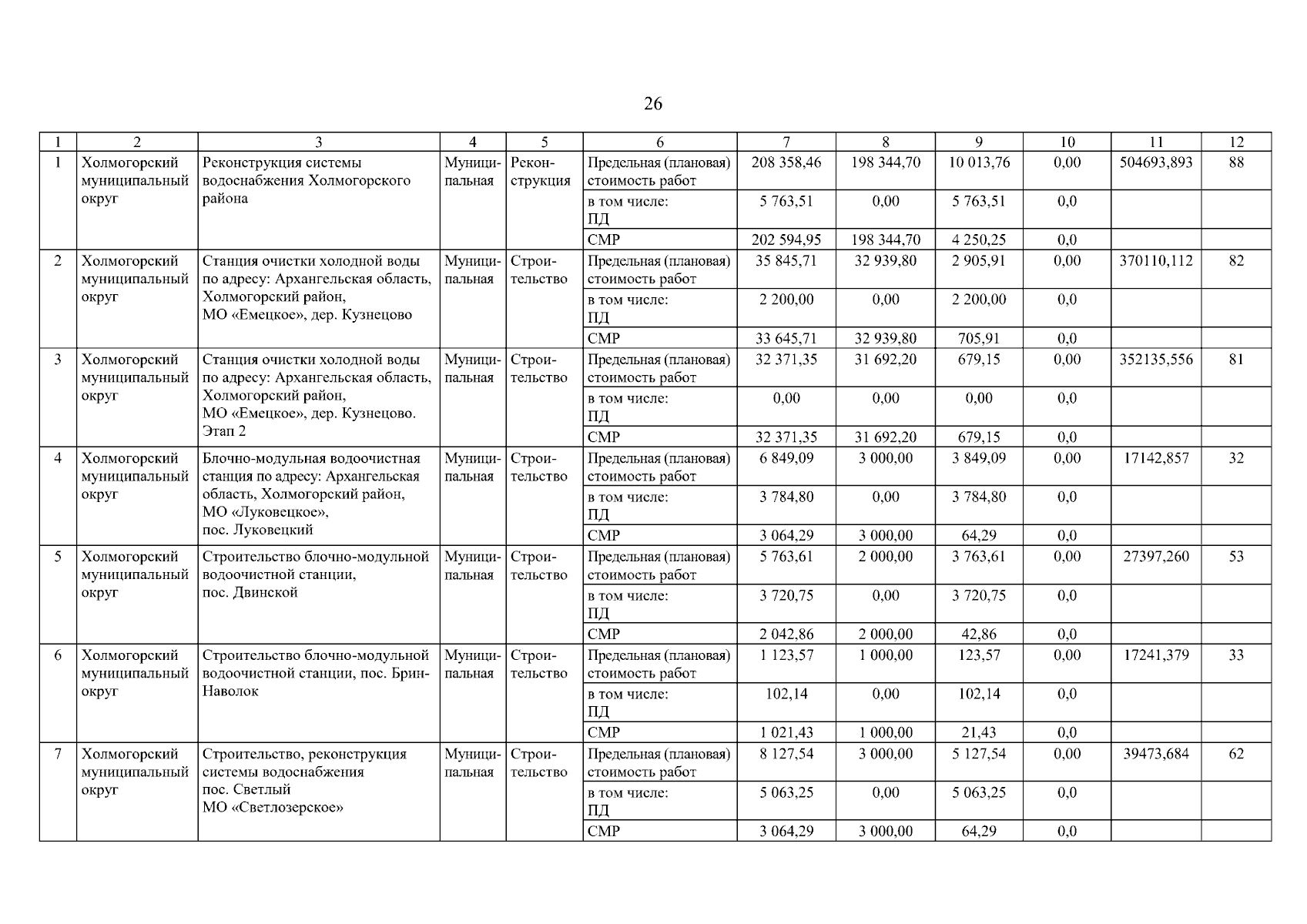 26

| 1 | 2 | 3 | 4 | 5 | 6 | 7 | 8 | 9 | 10 | 11 | 12 |
|---|---|---|---|---|---|---|---|---|---|---|---|
| 1 | Холмогорский муниципальный округ | Реконструкция системы водоснабжения Холмогорского района | Муниципальная | Реконструкция | Предельная (плановая) стоимость работ | 208 358,46 | 198 344,70 | 10 013,76 | 0,00 | 504693,893 | 88 |
| | | | | | в том числе: ПД | 5 763,51 | 0,00 | 5 763,51 | 0,0 | | |
| | | | | | СМР | 202 594,95 | 198 344,70 | 4 250,25 | 0,0 | | |
| 2 | Холмогорский муниципальный округ | Станция очистки холодной воды по адресу: Архангельская область, Холмогорский район, МО «Емецкое», дер. Кузнецово | Муниципальная | Строительство | Предельная (плановая) стоимость работ | 35 845,71 | 32 939,80 | 2 905,91 | 0,00 | 370110,112 | 82 |
| | | | | | в том числе: ПД | 2 200,00 | 0,00 | 2 200,00 | 0,0 | | |
| | | | | | СМР | 33 645,71 | 32 939,80 | 705,91 | 0,0 | | |
| 3 | Холмогорский муниципальный округ | Станция очистки холодной воды по адресу: Архангельская область, Холмогорский район, МО «Емецкое», дер. Кузнецово. Этап 2 | Муниципальная | Строительство | Предельная (плановая) стоимость работ | 32 371,35 | 31 692,20 | 679,15 | 0,00 | 352135,556 | 81 |
| | | | | | в том числе: ПД | 0,00 | 0,00 | 0,00 | 0,0 | | |
| | | | | | СМР | 32 371,35 | 31 692,20 | 679,15 | 0,0 | | |
| 4 | Холмогорский муниципальный округ | Блочно-модульная водоочистная станция по адресу: Архангельская область, Холмогорский район, МО «Луковецкое», пос. Луковецкий | Муниципальная | Строительство | Предельная (плановая) стоимость работ | 6 849,09 | 3 000,00 | 3 849,09 | 0,00 | 17142,857 | 32 |
| | | | | | в том числе: ПД | 3 784,80 | 0,00 | 3 784,80 | 0,0 | | |
| | | | | | СМР | 3 064,29 | 3 000,00 | 64,29 | 0,0 | | |
| 5 | Холмогорский муниципальный округ | Строительство блочно-модульной водоочистной станции, пос. Двинской | Муниципальная | Строительство | Предельная (плановая) стоимость работ | 5 763,61 | 2 000,00 | 3 763,61 | 0,00 | 27397,260 | 53 |
| | | | | | в том числе: ПД | 3 720,75 | 0,00 | 3 720,75 | 0,0 | | |
| | | | | | СМР | 2 042,86 | 2 000,00 | 42,86 | 0,0 | | |
| 6 | Холмогорский муниципальный округ | Строительство блочно-модульной водоочистной станции, пос. Брин-Наволок | Муниципальная | Строительство | Предельная (плановая) стоимость работ | 1 123,57 | 1 000,00 | 123,57 | 0,00 | 17241,379 | 33 |
| | | | | | в том числе: ПД | 102,14 | 0,00 | 102,14 | 0,0 | | |
| | | | | | СМР | 1 021,43 | 1 000,00 | 21,43 | 0,0 | | |
| 7 | Холмогорский муниципальный округ | Строительство, реконструкция системы водоснабжения пос. Светлый МО «Светлозерское» | Муниципальная | Строительство | Предельная (плановая) стоимость работ | 8 127,54 | 3 000,00 | 5 127,54 | 0,00 | 39473,684 | 62 |
| | | | | | в том числе: ПД | 5 063,25 | 0,00 | 5 063,25 | 0,0 | | |
| | | | | | СМР | 3 064,29 | 3 000,00 | 64,29 | 0,0 | | |